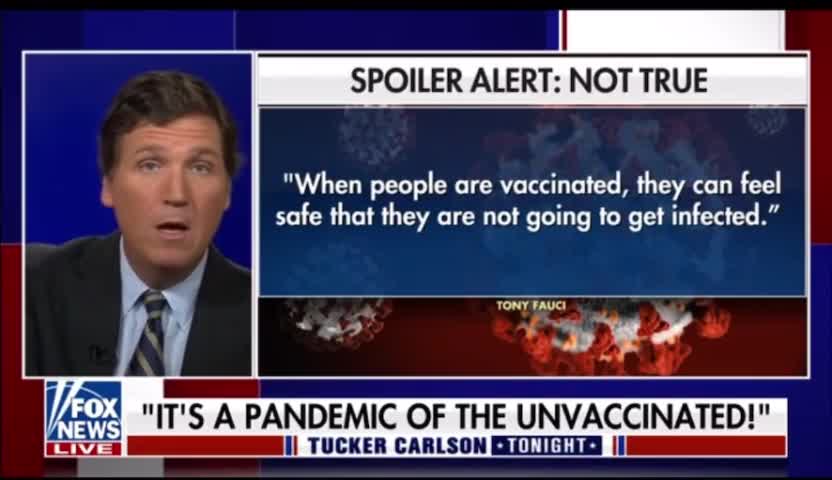 SPOILER ALERT: NOT TRUE

"When people are vaccinated, they can feel safe that they are not going to get infected."

TONY FAUCI

FOX NEWS LIVE

"IT'S A PANDEMIC OF THE UNVACCINATED!"

TUCKER CARLSON TONIGHT